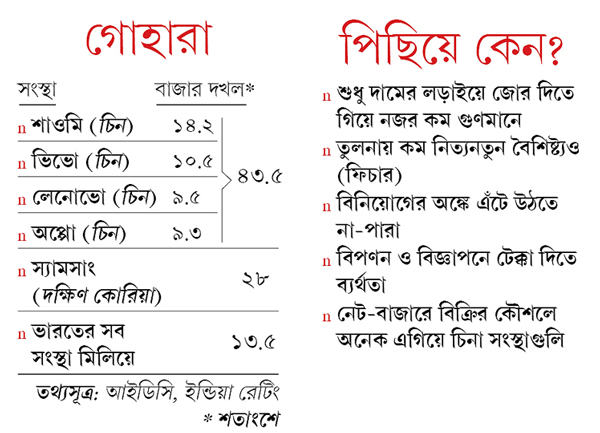 গোহারা

| সংস্থা | বাজার দখল* | |
|---|---|---|
| n শাওমি (চিন) | ১৪.২ | ৪৩.৫ |
| n ভিভো (চিন) | ১০.৫ | |
| n লেনোভো (চিন) | ৯.৫ | |
| n অপ্পো (চিন) | ৯.৩ | |
| n স্যামসাং (দক্ষিণ কোরিয়া) | ২৮ | |
| n ভারতের সব সংস্থা মিলিয়ে | ১৩.৫ | |

তথ্যসূত্র: আইডিসি, ইন্ডিয়া রেটিং

* শতাংশে

পিছিয়ে কেন?

n শুধু দামের লড়াইয়ে জোর দিতে গিয়ে নজর কম গুণমানে

n তুলনায় কম নিত্যনতুন বৈশিষ্ট্যও (ফিচার)

n বিনিয়োগের অঙ্কে এঁটে উঠতে না-পারা

n বিপণন ও বিজ্ঞাপনে টেক্কা দিতে ব্যর্থতা

n নেট-বাজারে বিক্রির কৌশলে অনেক এগিয়ে চিনা সংস্থাগুলি